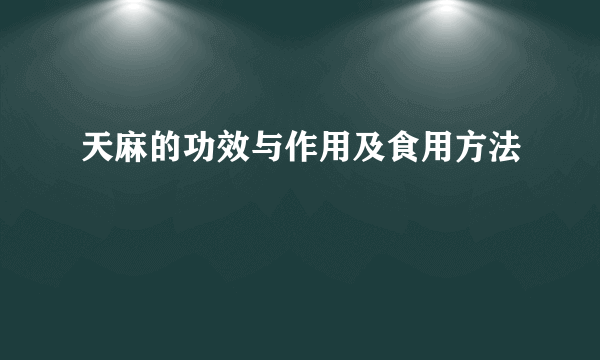 天麻的功效与作用及食用方法